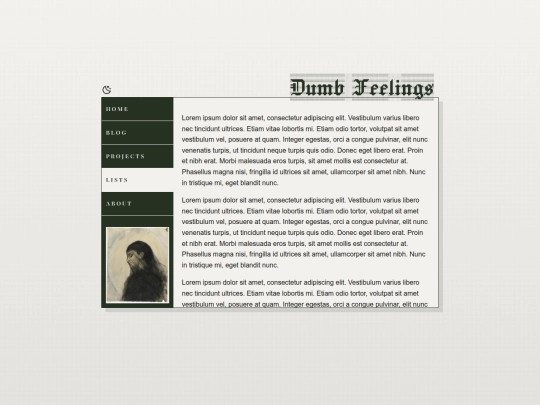 Dumb Feelings

HOME

BLOG

PROJECTS

LISTS

ABOUT

Lorem ipsum dolor sit amet, consectetur adipiscing elit. Vestibulum varius libero nec tincidunt ultrices. Etiam vitae lobortis mi. Etiam odio tortor, volutpat sit amet vestibulum vel, posuere at quam. Integer egestas, orci a congue pulvinar, elit nunc venenatis turpis, ut tincidunt neque turpis quis odio. Donec eget libero erat. Proin et nibh erat. Morbi malesuada eros turpis, sit amet mollis est consectetur at. Phasellus magna nisi, fringilla id ultrices sit amet, ullamcorper sit amet nibh. Nunc in tristique mi, eget blandit nunc.

Lorem ipsum dolor sit amet, consectetur adipiscing elit. Vestibulum varius libero nec tincidunt ultrices. Etiam vitae lobortis mi. Etiam odio tortor, volutpat sit amet vestibulum vel, posuere at quam. Integer egestas, orci a congue pulvinar, elit nunc venenatis turpis, ut tincidunt neque turpis quis odio. Donec eget libero erat. Proin et nibh erat. Morbi malesuada eros turpis, sit amet mollis est consectetur at. Phasellus magna nisi, fringilla id ultrices sit amet, ullamcorper sit amet nibh. Nunc in tristique mi, eget blandit nunc.

Lorem ipsum dolor sit amet, consectetur adipiscing elit. Vestibulum varius libero nec tincidunt ultrices. Etiam vitae lobortis mi. Etiam odio tortor, volutpat sit amet vestibulum vel, posuere at quam. Integer egestas, orci a congue pulvinar, elit nunc